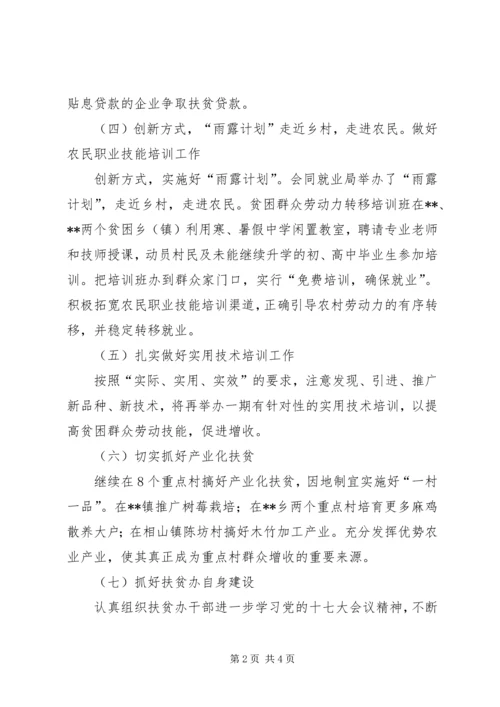 贴息贷款的企业争取扶贫贷款。

（四）创新方式，“雨露计划”走近乡村，走进农民。做好农民职业技能培训工作

创新方式，实施好“雨露计划”。会同就业局举办了“雨露计划”，走近乡村，走进农民。贫困群众劳动力转移培训班在**、**两个贫困乡（镇）利用寒、暑假中学闲置教室，聘请专业老师和技师授课，动员村民及未能继续升学的初、高中毕业生参加培训。把培训班办到群众家门口，实行“免费培训，确保就业”。积极拓宽农民职业技能培训渠道，正确引导农村劳动力的有序转移，并稳定转移就业。

（五）扎实做好实用技术培训工作

按照“实际、实用、实效”的要求，注意发现、引进、推广新品种、新技术，将再举办一期有针对性的实用技术培训，以提高贫困群众劳动技能，促进增收。

（六）切实抓好产业化扶贫

继续在8个重点村搞好产业化扶贫，因地制宜实施好“一村一品”。在**镇推广树莓栽培；在**乡两个重点村培育更多麻鸡散养大户；在相山镇陈坊村搞好木竹加工产业。充分发挥优势农业产业，使其真正成为重点村群众增收的重要来源。

（七）抓好扶贫办自身建设

认真组织扶贫办干部进一步学习党的十七大会议精神，不断

第2页 共4页